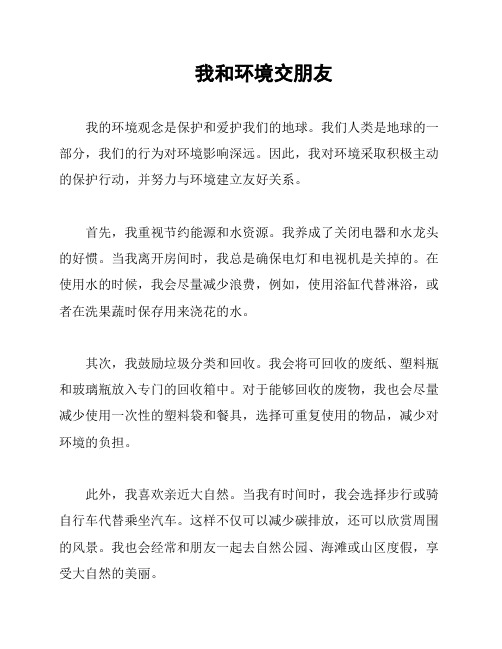 我和环境交朋友

我的环境观念是保护和爱护我们的地球。我们人类是地球的一部分，我们的行为对环境影响深远。因此，我对环境采取积极主动的保护行动，并努力与环境建立友好关系。

首先，我重视节约能源和水资源。我养成了关闭电器和水龙头的好惯。当我离开房间时，我总是确保电灯和电视机是关掉的。在使用水的时候，我会尽量减少浪费，例如，使用浴缸代替淋浴，或者在洗果蔬时保存用来浇花的水。

其次，我鼓励垃圾分类和回收。我会将可回收的废纸、塑料瓶和玻璃瓶放入专门的回收箱中。对于能够回收的废物，我也会尽量减少使用一次性的塑料袋和餐具，选择可重复使用的物品，减少对环境的负担。

此外，我喜欢亲近大自然。当我有时间时，我会选择步行或骑自行车代替乘坐汽车。这样不仅可以减少碳排放，还可以欣赏周围的风景。我也会经常和朋友一起去自然公园、海滩或山区度假，享受大自然的美丽。